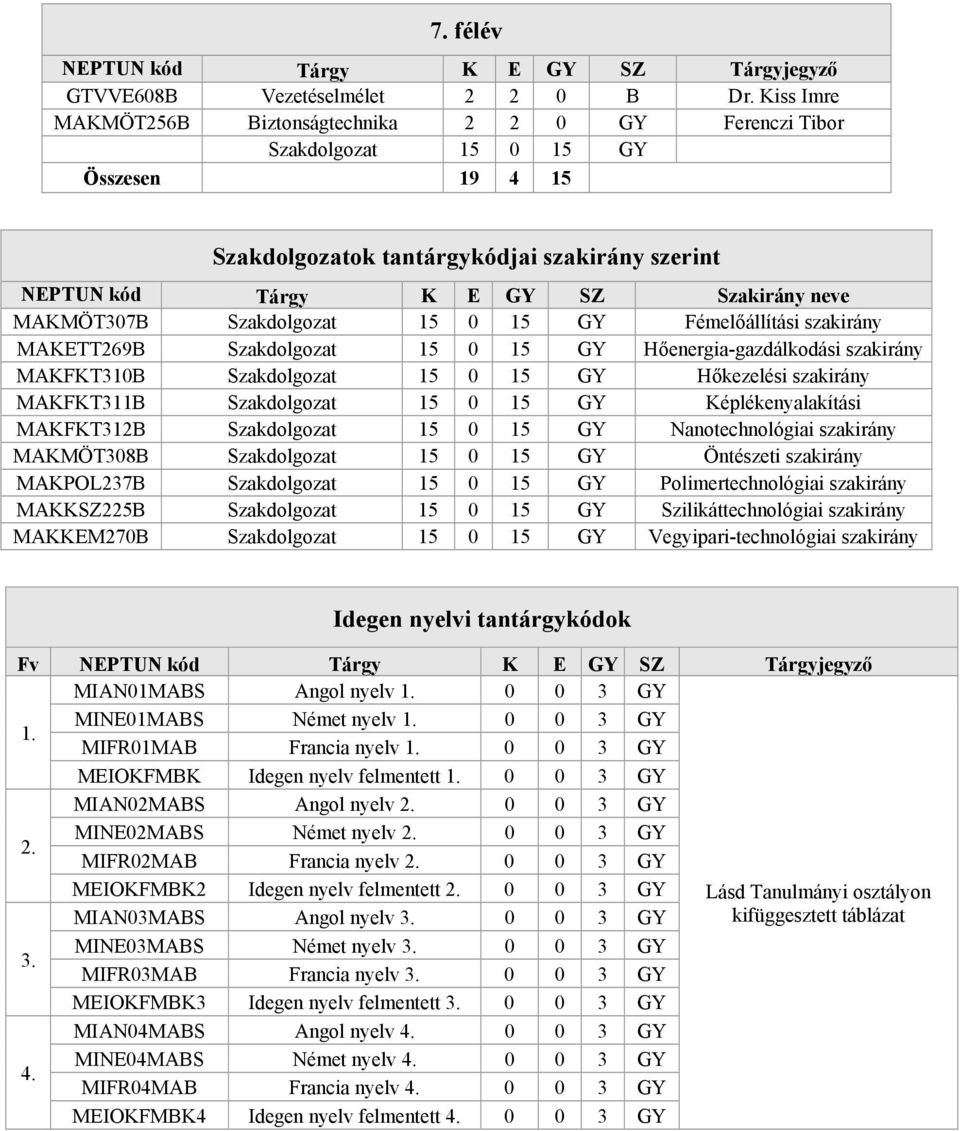 7. félév

| NEPTUN kód | Tárgy | K | E | GY | SZ | Tárgyjegyző |
|---|---|---|---|---|---|---|
| GTVVE608B | Vezetéselmélet | 2 | 2 | 0 | B | Dr. Kiss Imre |
| MAKMÖT256B | Biztonságtechnika | 2 | 2 | 0 | GY | Ferenczi Tibor |
| | Szakdolgozat | 15 | 0 | 15 | GY | |
| Összesen | | 19 | 4 | 15 | | |

Szakdolgozatok tantárgykódjai szakirány szerint

| NEPTUN kód | Tárgy | K | E | GY | SZ | Szakirány neve |
|---|---|---|---|---|---|---|
| MAKMÖT307B | Szakdolgozat | 15 | 0 | 15 | GY | Fémelőállítási szakirány |
| MAKETT269B | Szakdolgozat | 15 | 0 | 15 | GY | Hőenergia-gazdálkodási szakirány |
| MAKFKT310B | Szakdolgozat | 15 | 0 | 15 | GY | Hőkezelési szakirány |
| MAKFKT311B | Szakdolgozat | 15 | 0 | 15 | GY | Képlékenyalakítási |
| MAKFKT312B | Szakdolgozat | 15 | 0 | 15 | GY | Nanotechnológiai szakirány |
| MAKMÖT308B | Szakdolgozat | 15 | 0 | 15 | GY | Öntészeti szakirány |
| MAKPOL237B | Szakdolgozat | 15 | 0 | 15 | GY | Polimertechnológiai szakirány |
| MAKKSZ225B | Szakdolgozat | 15 | 0 | 15 | GY | Szilikáttechnológiai szakirány |
| MAKKEM270B | Szakdolgozat | 15 | 0 | 15 | GY | Vegyipari-technológiai szakirány |

Idegen nyelvi tantárgykódok

| Fv | NEPTUN kód | Tárgy | K | E | GY | SZ | Tárgyjegyző |
|---|---|---|---|---|---|---|---|
| 1. | MIAN01MABS | Angol nyelv 1. | 0 | 0 | 3 | GY | Lásd Tanulmányi osztályon kifüggesztett táblázat |
| | MINE01MABS | Német nyelv 1. | 0 | 0 | 3 | GY | |
| | MIFR01MAB | Francia nyelv 1. | 0 | 0 | 3 | GY | |
| | MEIOKFMBK | Idegen nyelv felmentett 1. | 0 | 0 | 3 | GY | |
| 2. | MIAN02MABS | Angol nyelv 2. | 0 | 0 | 3 | GY | |
| | MINE02MABS | Német nyelv 2. | 0 | 0 | 3 | GY | |
| | MIFR02MAB | Francia nyelv 2. | 0 | 0 | 3 | GY | |
| | MEIOKFMBK2 | Idegen nyelv felmentett 2. | 0 | 0 | 3 | GY | |
| 3. | MIAN03MABS | Angol nyelv 3. | 0 | 0 | 3 | GY | |
| | MINE03MABS | Német nyelv 3. | 0 | 0 | 3 | GY | |
| | MIFR03MAB | Francia nyelv 3. | 0 | 0 | 3 | GY | |
| | MEIOKFMBK3 | Idegen nyelv felmentett 3. | 0 | 0 | 3 | GY | |
| 4. | MIAN04MABS | Angol nyelv 4. | 0 | 0 | 3 | GY | |
| | MINE04MABS | Német nyelv 4. | 0 | 0 | 3 | GY | |
| | MIFR04MAB | Francia nyelv 4. | 0 | 0 | 3 | GY | |
| | MEIOKFMBK4 | Idegen nyelv felmentett 4. | 0 | 0 | 3 | GY | |